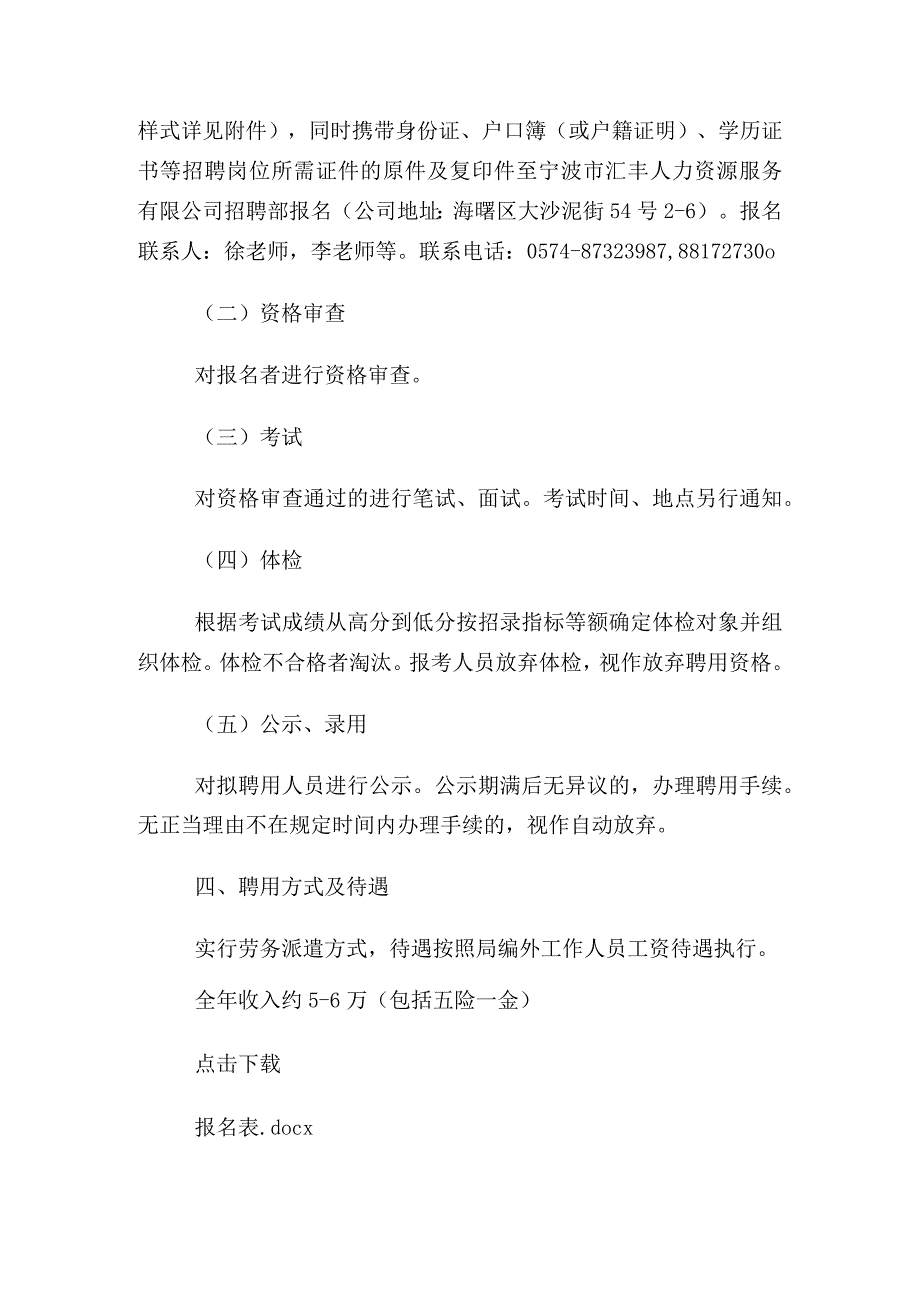 样式详见附件），同时携带身份证、户口簿（或户籍证明）、学历证书等招聘岗位所需证件的原件及复印件至宁波市汇丰人力资源服务有限公司招聘部报名（公司地址：海曙区大沙泥街54号2-6）。报名联系人：徐老师，李老师等。联系电话：0574-87323987,88172730o

（二）资格审查

对报名者进行资格审查。

（三）考试

对资格审查通过的进行笔试、面试。考试时间、地点另行通知。

（四）体检

根据考试成绩从高分到低分按招录指标等额确定体检对象并组织体检。体检不合格者淘汰。报考人员放弃体检，视作放弃聘用资格。

（五）公示、录用

对拟聘用人员进行公示。公示期满后无异议的，办理聘用手续。无正当理由不在规定时间内办理手续的，视作自动放弃。

四、聘用方式及待遇

实行劳务派遣方式，待遇按照局编外工作人员工资待遇执行。

全年收入约5-6万（包括五险一金）

点击下载

报名表.docx